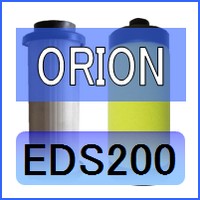 ORION

EDS200